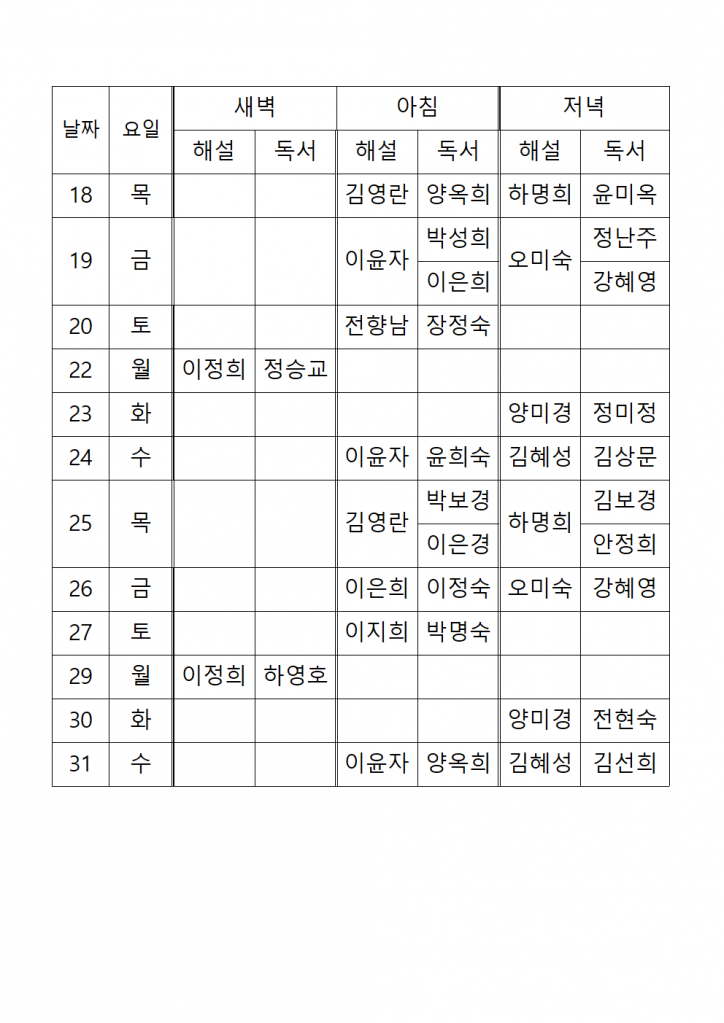 | 날짜 | 요일 | 새벽 해설 | 새벽 독서 | 아침 해설 | 아침 독서 | 저녁 해설 | 저녁 독서 |
|---|---|---|---|---|---|---|---|
| 18 | 목 | | | 김영란 | 양옥희 | 하명희 | 윤미옥 |
| 19 | 금 | | | 이윤자 | 박성희 | 오미숙 | 정난주 |
| | | | | | 이은희 | | 강혜영 |
| 20 | 토 | | | 전향남 | 장정숙 | | |
| 22 | 월 | 이정희 | 정승교 | | | | |
| 23 | 화 | | | | | 양미경 | 정미정 |
| 24 | 수 | | | 이윤자 | 윤희숙 | 김혜성 | 김상문 |
| 25 | 목 | | | 김영란 | 박보경 | 하명희 | 김보경 |
| | | | | | 이은경 | | 안정희 |
| 26 | 금 | | | 이은희 | 이정숙 | 오미숙 | 강혜영 |
| 27 | 토 | | | 이지희 | 박명숙 | | |
| 29 | 월 | 이정희 | 하영호 | | | | |
| 30 | 화 | | | | | 양미경 | 전현숙 |
| 31 | 수 | | | 이윤자 | 양옥희 | 김혜성 | 김선희 |